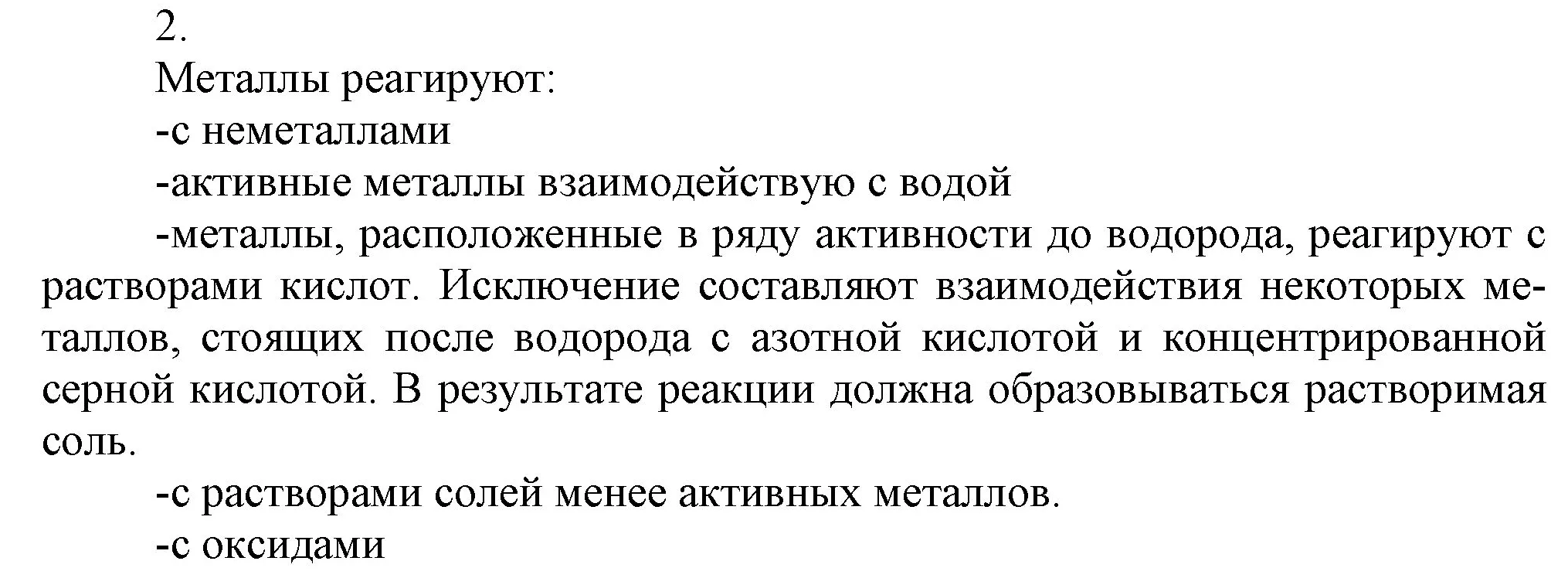 2.

Металлы реагируют:

-с неметаллами

-активные металлы взаимодействую с водой

-металлы, расположенные в ряду активности до водорода, реагируют с растворами кислот. Исключение составляют взаимодействия некоторых металлов, стоящих после водорода с азотной кислотой и концентрированной серной кислотой. В результате реакции должна образовываться растворимая соль.

-с растворами солей менее активных металлов.

-с оксидами